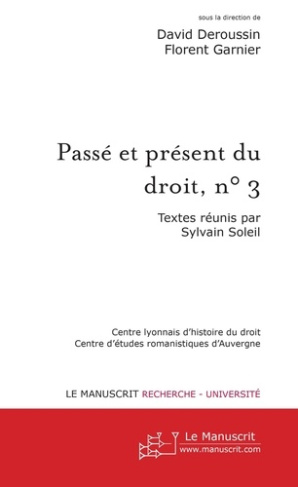 sous la direction de

David Deroussin
Florent Garnier

Passé et présent du droit, n° 3

Textes réunis par
Sylvain Soleil

Centre lyonnais d'histoire du droit
Centre d'études romanistiques d'Auvergne

LE MANUSCRIT RECHERCHE - UNIVERSITÉ

Le Manuscrit
www.manuscrit.com